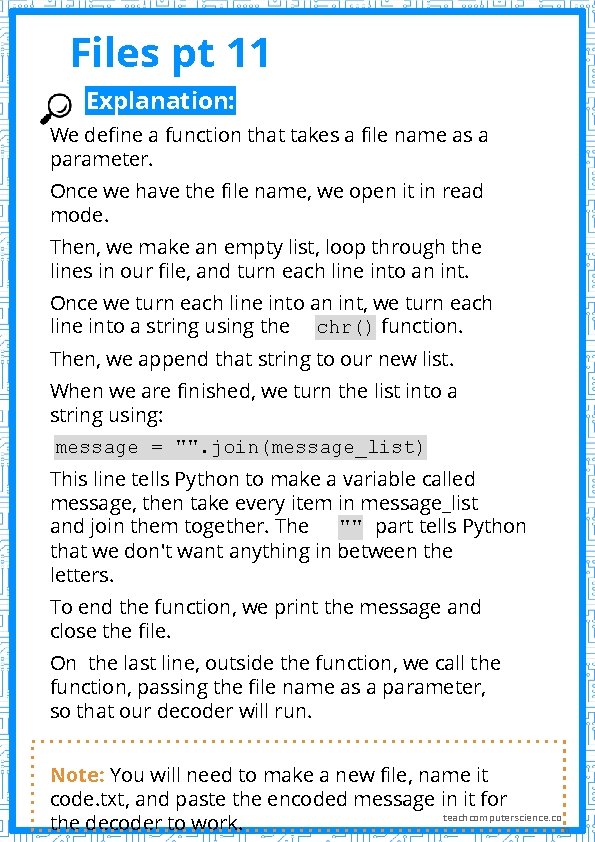 Files pt 11

Explanation:

We define a function that takes a file name as a parameter.

Once we have the file name, we open it in read mode.

Then, we make an empty list, loop through the lines in our file, and turn each line into an int.

Once we turn each line into an int, we turn each line into a string using the chr() function.

Then, we append that string to our new list.

When we are finished, we turn the list into a string using:

message = "".join(message_list)

This line tells Python to make a variable called message, then take every item in message_list and join them together. The "" part tells Python that we don't want anything in between the letters.

To end the function, we print the message and close the file.

On the last line, outside the function, we call the function, passing the file name as a parameter, so that our decoder will run.

Note: You will need to make a new file, name it code.txt, and paste the encoded message in it for the decoder to work.

teachcomputerscience.co